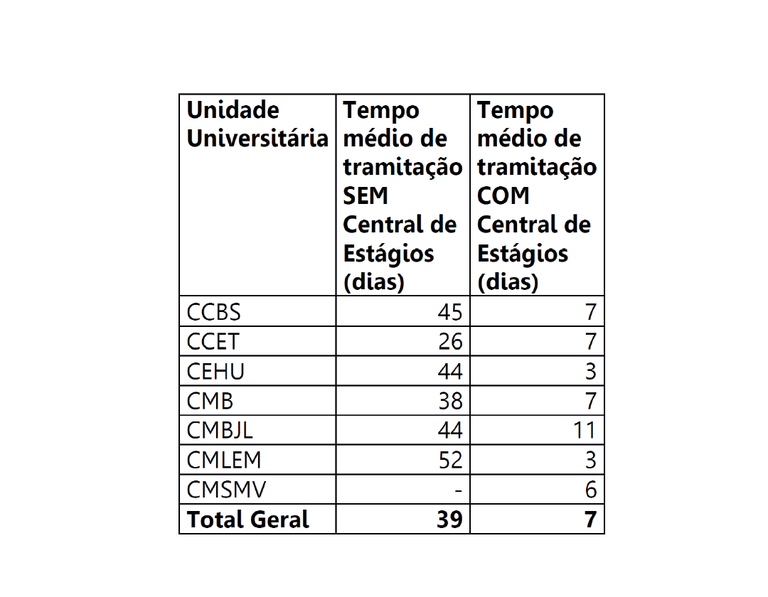 | Unidade Universitária | Tempo médio de tramitação SEM Central de Estágios (dias) | Tempo médio de tramitação COM Central de Estágios (dias) |
|---|---|---|
| CCBS | 45 | 7 |
| CCET | 26 | 7 |
| CEHU | 44 | 3 |
| CMB | 38 | 7 |
| CMBJL | 44 | 11 |
| CMLEM | 52 | 3 |
| CMSMV | - | 6 |
| **Total Geral** | **39** | **7** |